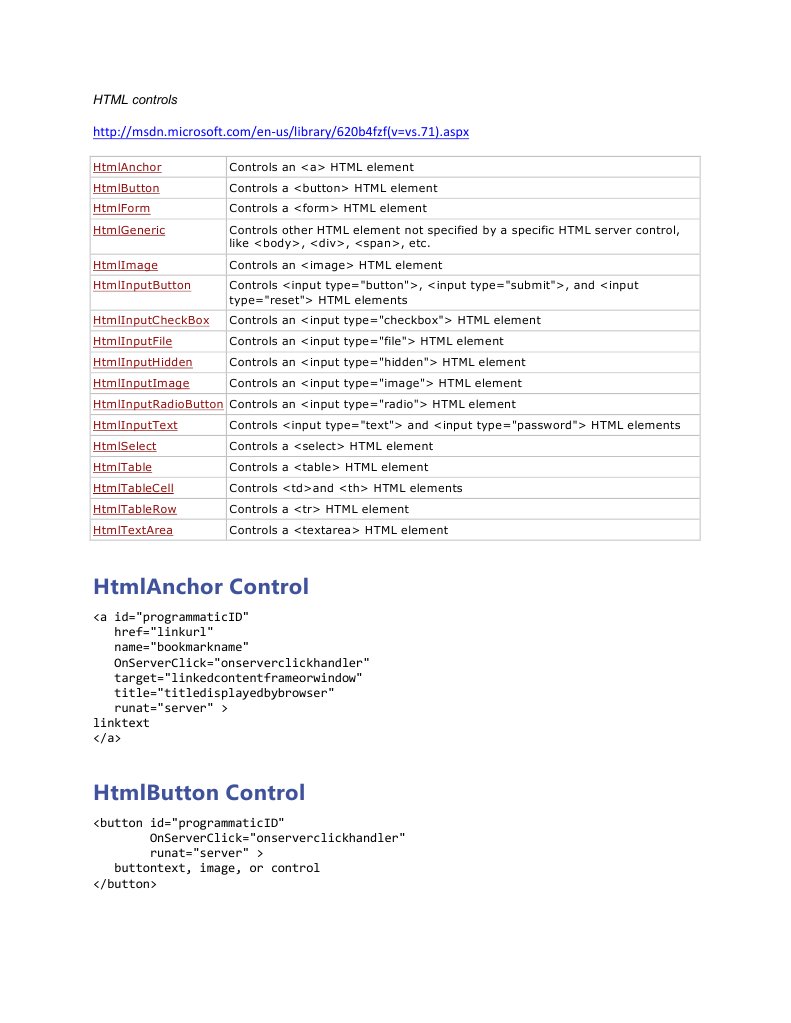 HTML controls

http://msdn.microsoft.com/en-us/library/620b4fzf(v=vs.71).aspx

| | |
|---|---|
| HtmlAnchor | Controls an <a> HTML element |
| HtmlButton | Controls a <button> HTML element |
| HtmlForm | Controls a <form> HTML element |
| HtmlGeneric | Controls other HTML element not specified by a specific HTML server control, like <body>, <div>, <span>, etc. |
| HtmlImage | Controls an <image> HTML element |
| HtmlInputButton | Controls <input type="button">, <input type="submit">, and <input type="reset"> HTML elements |
| HtmlInputCheckBox | Controls an <input type="checkbox"> HTML element |
| HtmlInputFile | Controls an <input type="file"> HTML element |
| HtmlInputHidden | Controls an <input type="hidden"> HTML element |
| HtmlInputImage | Controls an <input type="image"> HTML element |
| HtmlInputRadioButton | Controls an <input type="radio"> HTML element |
| HtmlInputText | Controls <input type="text"> and <input type="password"> HTML elements |
| HtmlSelect | Controls a <select> HTML element |
| HtmlTable | Controls a <table> HTML element |
| HtmlTableCell | Controls <td>and <th> HTML elements |
| HtmlTableRow | Controls a <tr> HTML element |
| HtmlTextArea | Controls a <textarea> HTML element |

HtmlAnchor Control

<a id="programmaticID"
   href="linkurl"
   name="bookmarkname"
   OnServerClick="onserverclickhandler"
   target="linkedcontentframeorwindow"
   title="titledisplayedbybrowser"
   runat="server" >
linktext
</a>

HtmlButton Control

<button id="programmaticID"
        OnServerClick="onserverclickhandler"
        runat="server" >
   buttontext, image, or control
</button>